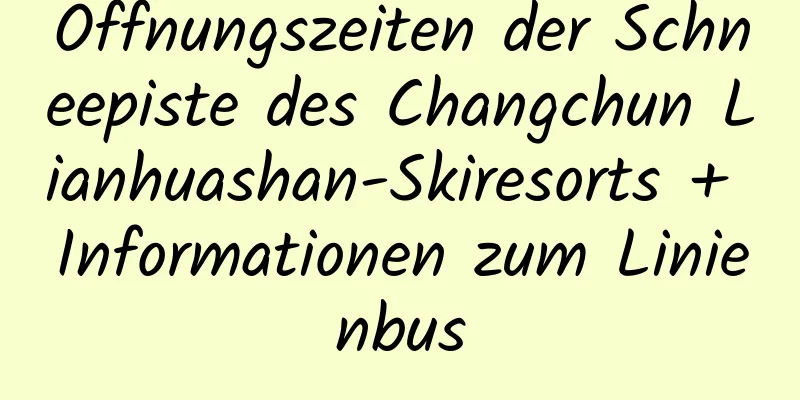 Öffnungszeiten der Schneepiste des Changchun Lianhuashan-Skiresorts + Informationen zum Linienbus